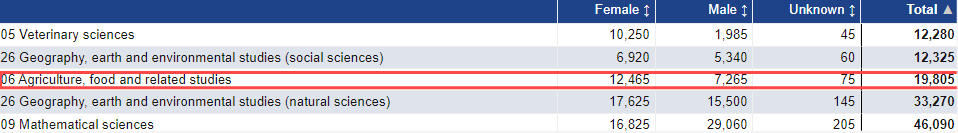 |  | Female ↕ | Male ↕ | Unknown ↕ | Total ▲ |
|---|---|---|---|---|
| 05 Veterinary sciences | 10,250 | 1,985 | 45 | 12,280 |
| 26 Geography, earth and environmental studies (social sciences) | 6,920 | 5,340 | 60 | 12,325 |
| 06 Agriculture, food and related studies | 12,465 | 7,265 | 75 | 19,805 |
| 26 Geography, earth and environmental studies (natural sciences) | 17,625 | 15,500 | 145 | 33,270 |
| 09 Mathematical sciences | 16,825 | 29,060 | 205 | 46,090 |